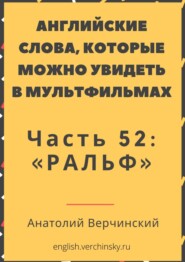 АНГЛИЙСКИЕ СЛОВА, КОТОРЫЕ МОЖНО УВИДЕТЬ В МУЛЬТФИЛЬМАХ

Часть 52: «РАЛЬФ»

Анатолий Верчинский

english.verchinsky.ru